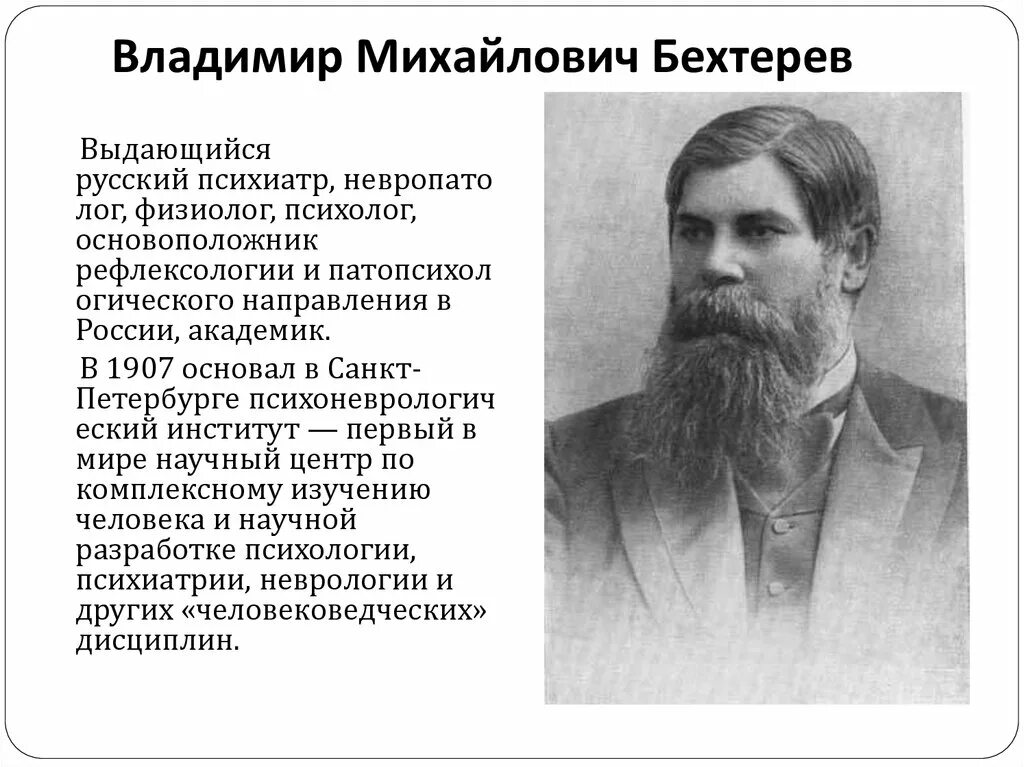 Владимир Михайлович Бехтерев

Выдающийся русский психиатр, невропатолог, физиолог, психолог, основоположник рефлексологии и патопсихологического направления в России, академик.

В 1907 основал в Санкт-Петербурге психоневрологический институт — первый в мире научный центр по комплексному изучению человека и научной разработке психологии, психиатрии, неврологии и других «человековедческих» дисциплин.